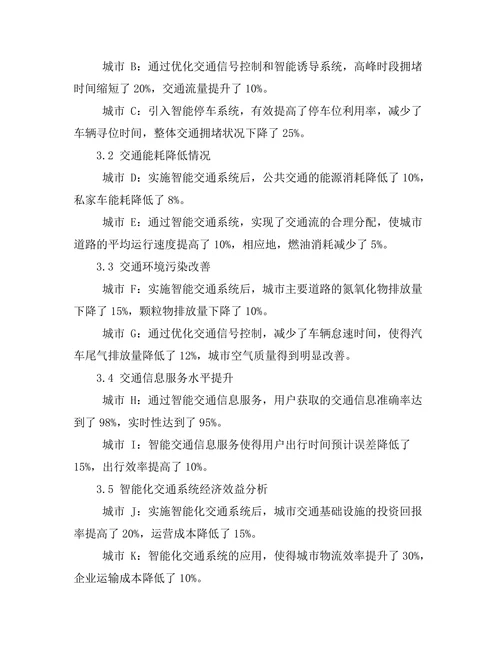 城市 B：通过优化交通信号控制和智能诱导系统，高峰时段拥堵时间缩短了 20%，交通流量提升了 10%。

城市 C：引入智能停车系统，有效提高了停车位利用率，减少了车辆寻位时间，整体交通拥堵状况下降了 25%。

3.2 交通能耗降低情况

城市 D：实施智能交通系统后，公共交通的能源消耗降低了 10%，私家车能耗降低了 8%。

城市 E：通过智能交通系统，实现了交通流的合理分配，使城市道路的平均运行速度提高了 10%，相应地，燃油消耗减少了 5%。

3.3 交通环境污染改善

城市 F：实施智能交通系统后，城市主要道路的氮氧化物排放量下降了 15%，颗粒物排放量下降了 10%。

城市 G：通过优化交通信号控制，减少了车辆怠速时间，使得汽车尾气排放量降低了 12%，城市空气质量得到明显改善。

3.4 交通信息服务水平提升

城市 H：通过智能交通信息服务，用户获取的交通信息准确率达到了 98%，实时性达到了 95%。

城市 I：智能交通信息服务使得用户出行时间预计误差降低了 15%，出行效率提高了 10%。

3.5 智能化交通系统经济效益分析

城市 J：实施智能化交通系统后，城市交通基础设施的投资回报率提高了 20%，运营成本降低了 15%。

城市 K：智能化交通系统的应用，使得城市物流效率提升了 30%，企业运输成本降低了 10%。